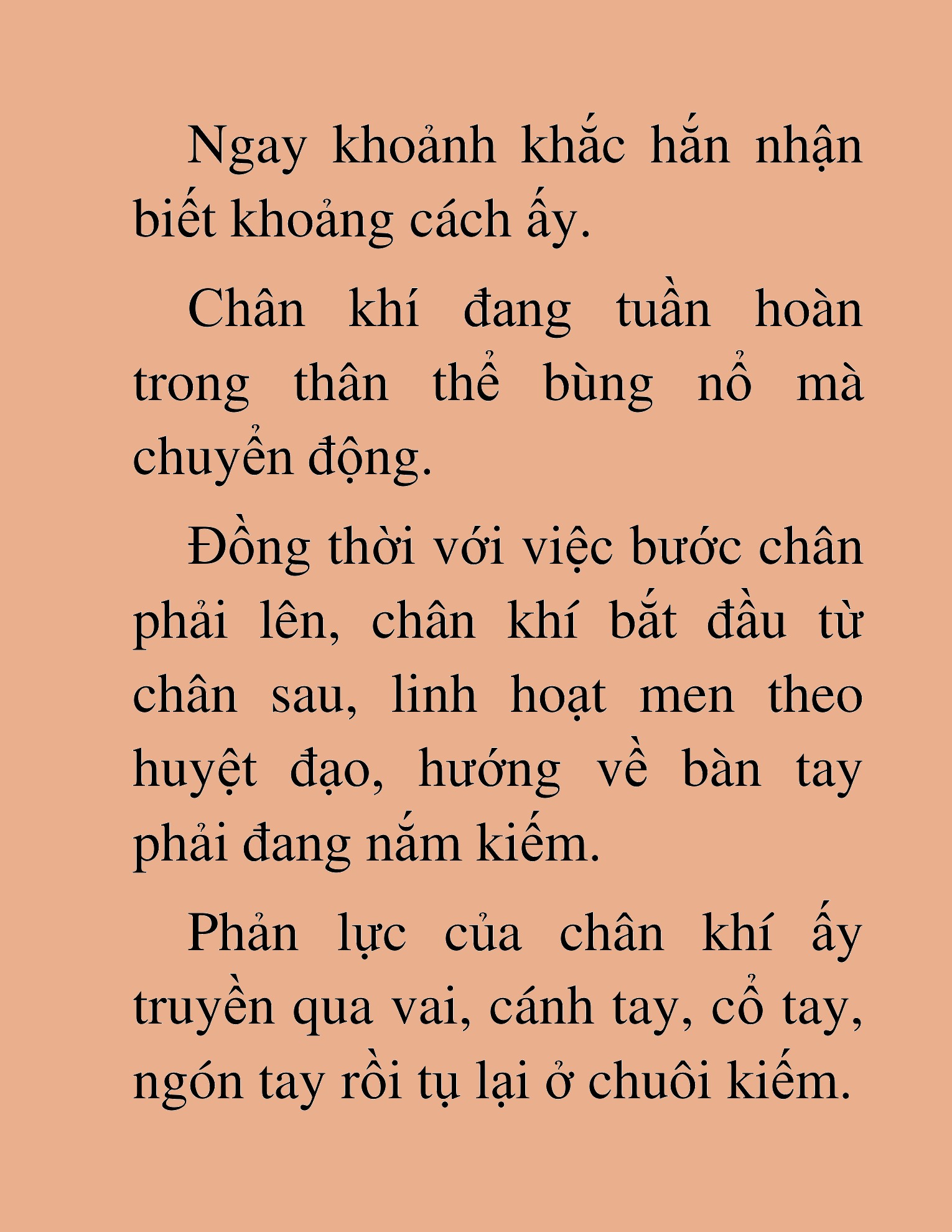 Ngay khoảnh khắc hắn nhận biết khoảng cách ấy.

Chân khí đang tuần hoàn trong thân thể bùng nổ mà chuyển động.

Đồng thời với việc bước chân phải lên, chân khí bắt đầu từ chân sau, linh hoạt men theo huyệt đạo, hướng về bàn tay phải đang nắm kiếm.

Phản lực của chân khí ấy truyền qua vai, cánh tay, cổ tay, ngón tay rồi tụ lại ở chuôi kiếm.